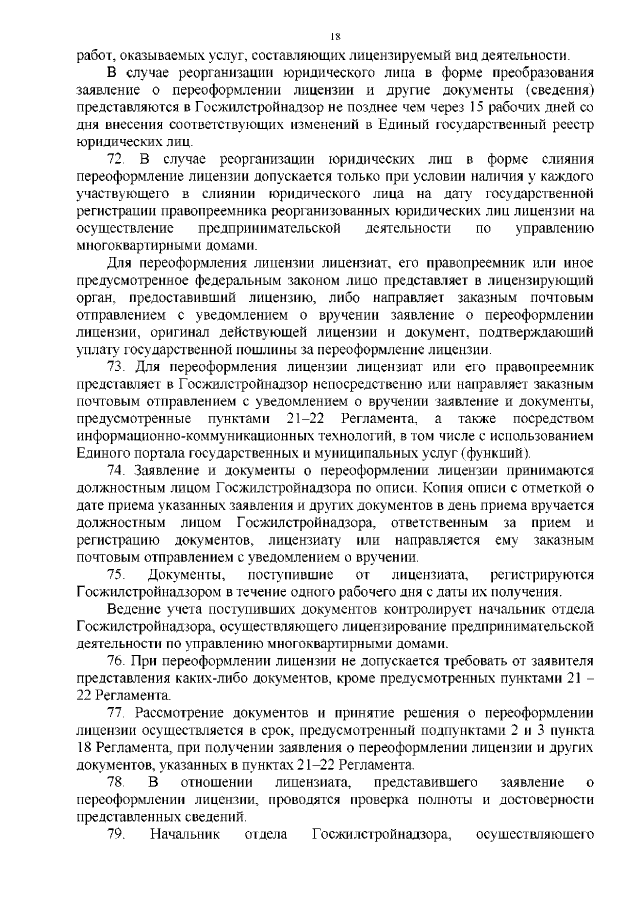 18

работ, оказываемых услуг, составляющих лицензируемый вид деятельности.

В случае реорганизации юридического лица в форме преобразования заявление о переоформлении лицензии и другие документы (сведения) представляются в Госжилстройнадзор не позднее чем через 15 рабочих дней со дня внесения соответствующих изменений в Единый государственный реестр юридических лиц.

72. В случае реорганизации юридических лиц в форме слияния переоформление лицензии допускается только при условии наличия у каждого участвующего в слиянии юридического лица на дату государственной регистрации правопреемника реорганизованных юридических лиц лицензии на осуществление предпринимательской деятельности по управлению многоквартирными домами.

Для переоформления лицензии лицензиат, его правопреемник или иное предусмотренное федеральным законом лицо представляет в лицензирующий орган, предоставивший лицензию, либо направляет заказным почтовым отправлением с уведомлением о вручении заявление о переоформлении лицензии, оригинал действующей лицензии и документ, подтверждающий уплату государственной пошлины за переоформление лицензии.

73. Для переоформления лицензии лицензиат или его правопреемник представляет в Госжилстройнадзор непосредственно или направляет заказным почтовым отправлением с уведомлением о вручении заявление и документы, предусмотренные пунктами 21–22 Регламента, а также посредством информационно-коммуникационных технологий, в том числе с использованием Единого портала государственных и муниципальных услуг (функций).

74. Заявление и документы о переоформлении лицензии принимаются должностным лицом Госжилстройнадзора по описи. Копия описи с отметкой о дате приема указанных заявления и других документов в день приема вручается должностным лицом Госжилстройнадзора, ответственным за прием и регистрацию документов, лицензиату или направляется ему заказным почтовым отправлением с уведомлением о вручении.

75. Документы, поступившие от лицензиата, регистрируются Госжилстройнадзором в течение одного рабочего дня с даты их получения.

Ведение учета поступивших документов контролирует начальник отдела Госжилстройнадзора, осуществляющего лицензирование предпринимательской деятельности по управлению многоквартирными домами.

76. При переоформлении лицензии не допускается требовать от заявителя представления каких-либо документов, кроме предусмотренных пунктами 21 – 22 Регламента.

77. Рассмотрение документов и принятие решения о переоформлении лицензии осуществляется в срок, предусмотренный подпунктами 2 и 3 пункта 18 Регламента, при получении заявления о переоформлении лицензии и других документов, указанных в пунктах 21–22 Регламента.

78. В отношении лицензиата, представившего заявление о переоформлении лицензии, проводятся проверка полноты и достоверности представленных сведений.

79. Начальник отдела Госжилстройнадзора, осуществляющего